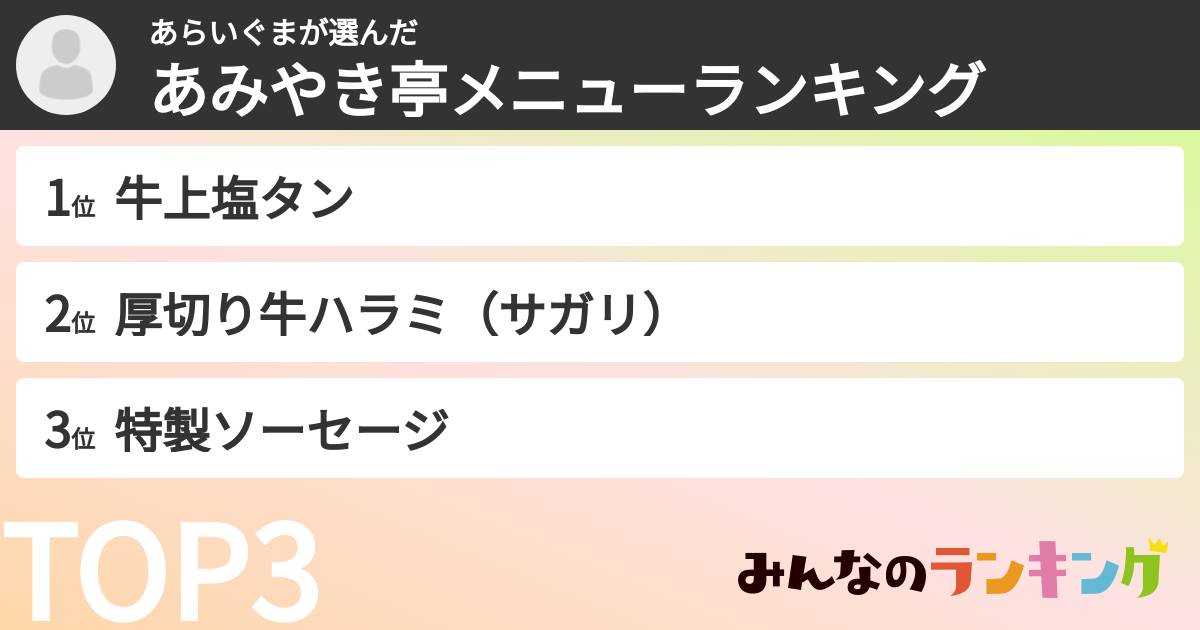 あらいぐまが選んだ
あみやき亭メニューランキング

1位 牛上塩タン

2位 厚切り牛ハラミ（サガリ）

3位 特製ソーセージ

TOP3

みんなのランキング